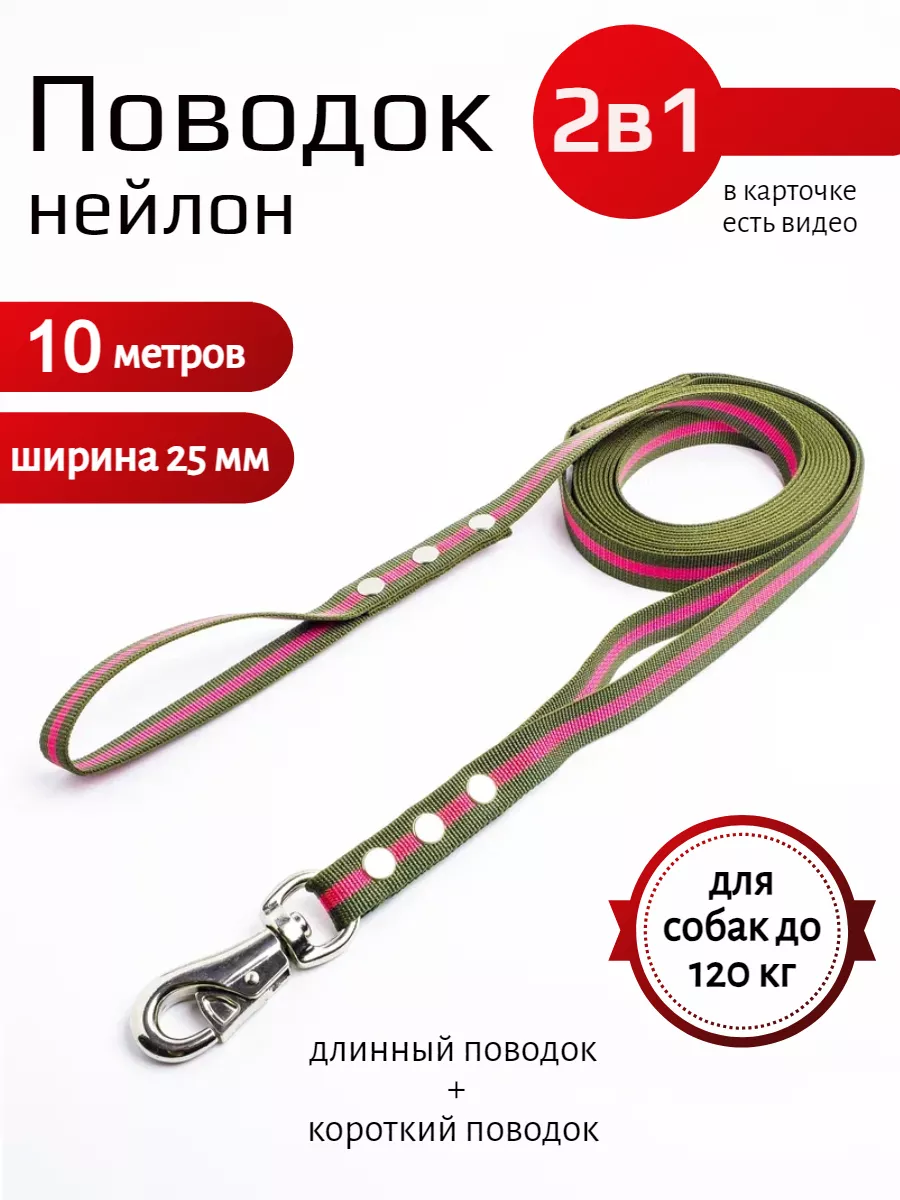 Поводок
нейлон

2в1

в карточке
есть видео

10 метров

ширина 25 мм

для
собак до
120 кг

длинный поводок
+
короткий поводок